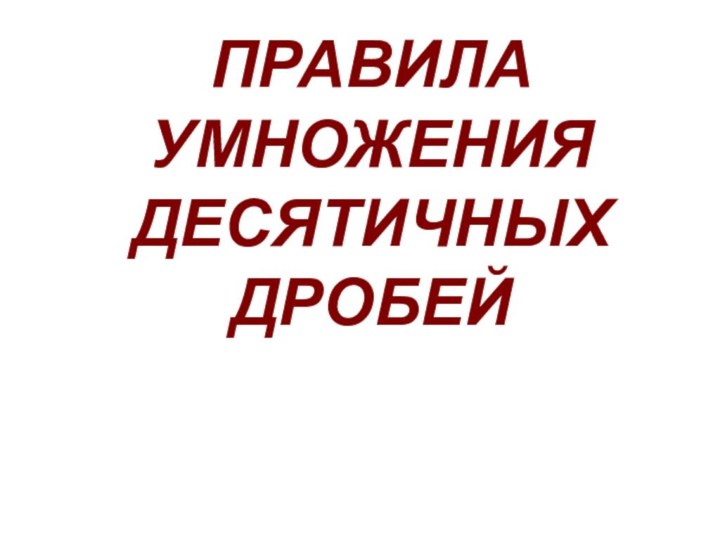 ПРАВИЛА УМНОЖЕНИЯ ДЕСЯТИЧНЫХ ДРОБЕЙ